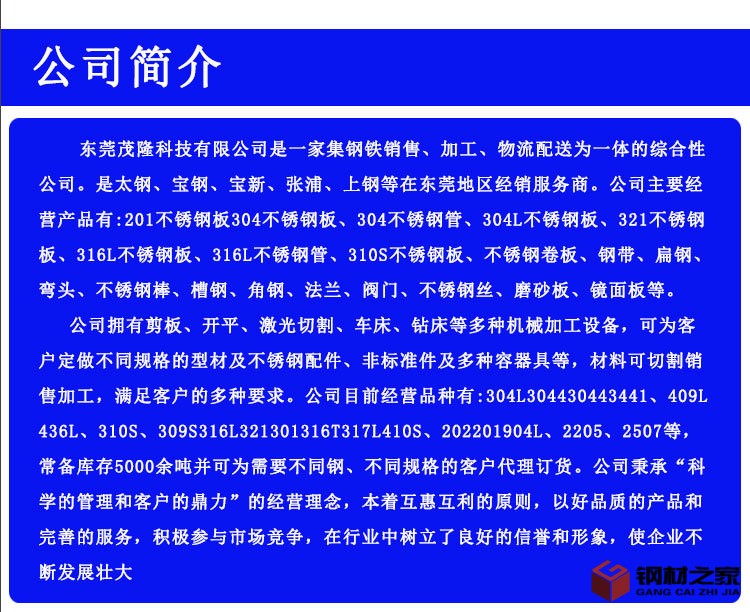 公司简介

东莞茂隆科技有限公司是一家集钢铁销售、加工、物流配送为一体的综合性公司。是太钢、宝钢、宝新、张浦、上钢等在东莞地区经销服务商。公司主要经营产品有:201不锈钢板304不锈钢板、304不锈钢管、304L不锈钢板、321不锈钢板、316L不锈钢板、316L不锈钢管、310S不锈钢板、不锈钢卷板、钢带、扁钢、弯头、不锈钢棒、槽钢、角钢、法兰、阀门、不锈钢丝、磨砂板、镜面板等。

公司拥有剪板、开平、激光切割、车床、钻床等多种机械加工设备，可为客户定做不同规格的型材及不锈钢配件、非标准件及多种容器具等，材料可切割销售加工，满足客户的多种要求。公司目前经营品种有:304L304430443441、409L436L、310S、309S316L321301316T317L410S、202201904L、2205、2507等，常备库存5000余吨并可为需要不同钢、不同规格的客户代理订货。公司秉承“科学的管理和客户的鼎力”的经营理念，本着互惠互利的原则，以好品质的产品和完善的服务，积极参与市场竞争，在行业中树立了良好的信誉和形象，使企业不断发展壮大

钢材之家
GANG CAI ZHI JIA